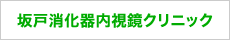 坂戸消化器内視鏡クリニック